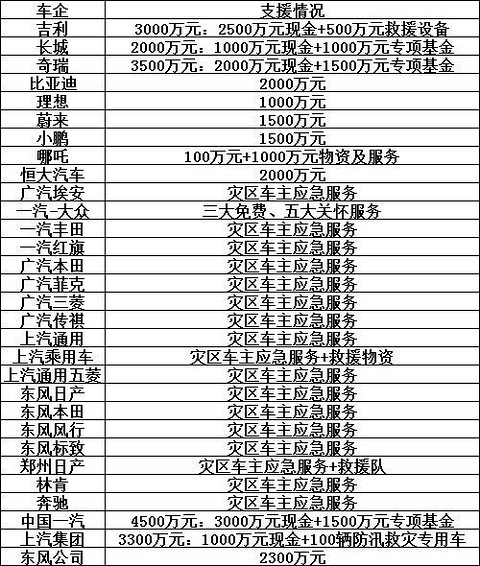 | 车企 | 支援情况 |
|---|---|
| 吉利 | 3000万元：2500万元现金+500万元救援设备 |
| 长城 | 2000万元：1000万元现金+1000万元专项基金 |
| 奇瑞 | 3500万元：2000万元现金+1500万元专项基金 |
| 比亚迪 | 2000万元 |
| 理想 | 1000万元 |
| 蔚来 | 1500万元 |
| 小鹏 | 1500万元 |
| 哪吒 | 100万元+1000万元物资及服务 |
| 恒大汽车 | 2000万元 |
| 广汽埃安 | 灾区车主应急服务 |
| 一汽-大众 | 三大免费、五大关怀服务 |
| 一汽丰田 | 灾区车主应急服务 |
| 一汽红旗 | 灾区车主应急服务 |
| 广汽本田 | 灾区车主应急服务 |
| 广汽菲克 | 灾区车主应急服务 |
| 广汽三菱 | 灾区车主应急服务 |
| 广汽传祺 | 灾区车主应急服务 |
| 上汽通用 | 灾区车主应急服务 |
| 上汽乘用车 | 灾区车主应急服务+救援物资 |
| 上汽通用五菱 | 灾区车主应急服务 |
| 东风日产 | 灾区车主应急服务 |
| 东风本田 | 灾区车主应急服务 |
| 东风风行 | 灾区车主应急服务 |
| 东风标致 | 灾区车主应急服务 |
| 郑州日产 | 灾区车主应急服务+救援队 |
| 林肯 | 灾区车主应急服务 |
| 奔驰 | 灾区车主应急服务 |
| 中国一汽 | 4500万元：3000万元现金+1500万元专项基金 |
| 上汽集团 | 3300万元：1000万元现金+100辆防汛救灾专用车 |
| 东风公司 | 2300万元 |